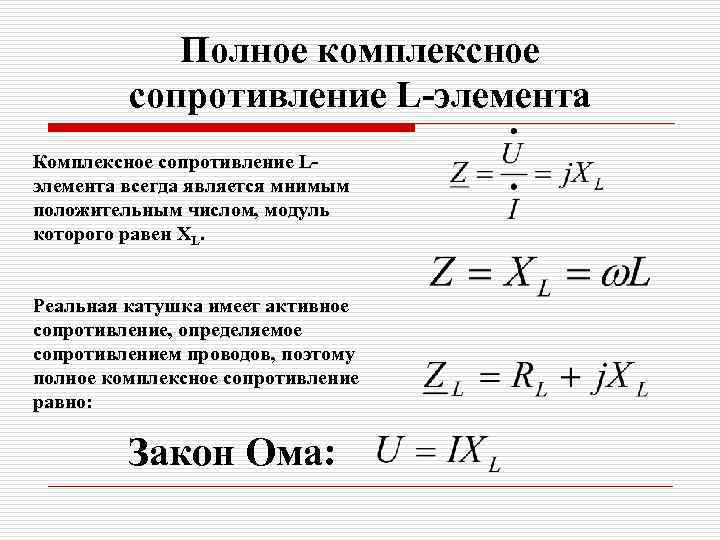 Полное комплексное сопротивление L-элемента

Комплексное сопротивление L-элемента всегда является мнимым положительным числом, модуль которого равен $X_L$.

$\underline{Z} = \frac{\dot{U}}{\dot{I}} = jX_L$

$Z = X_L = \omega L$

Реальная катушка имеет активное сопротивление, определяемое сопротивлением проводов, поэтому полное комплексное сопротивление равно:

$\underline{Z}_L = R_L + jX_L$

Закон Ома: $U = IX_L$